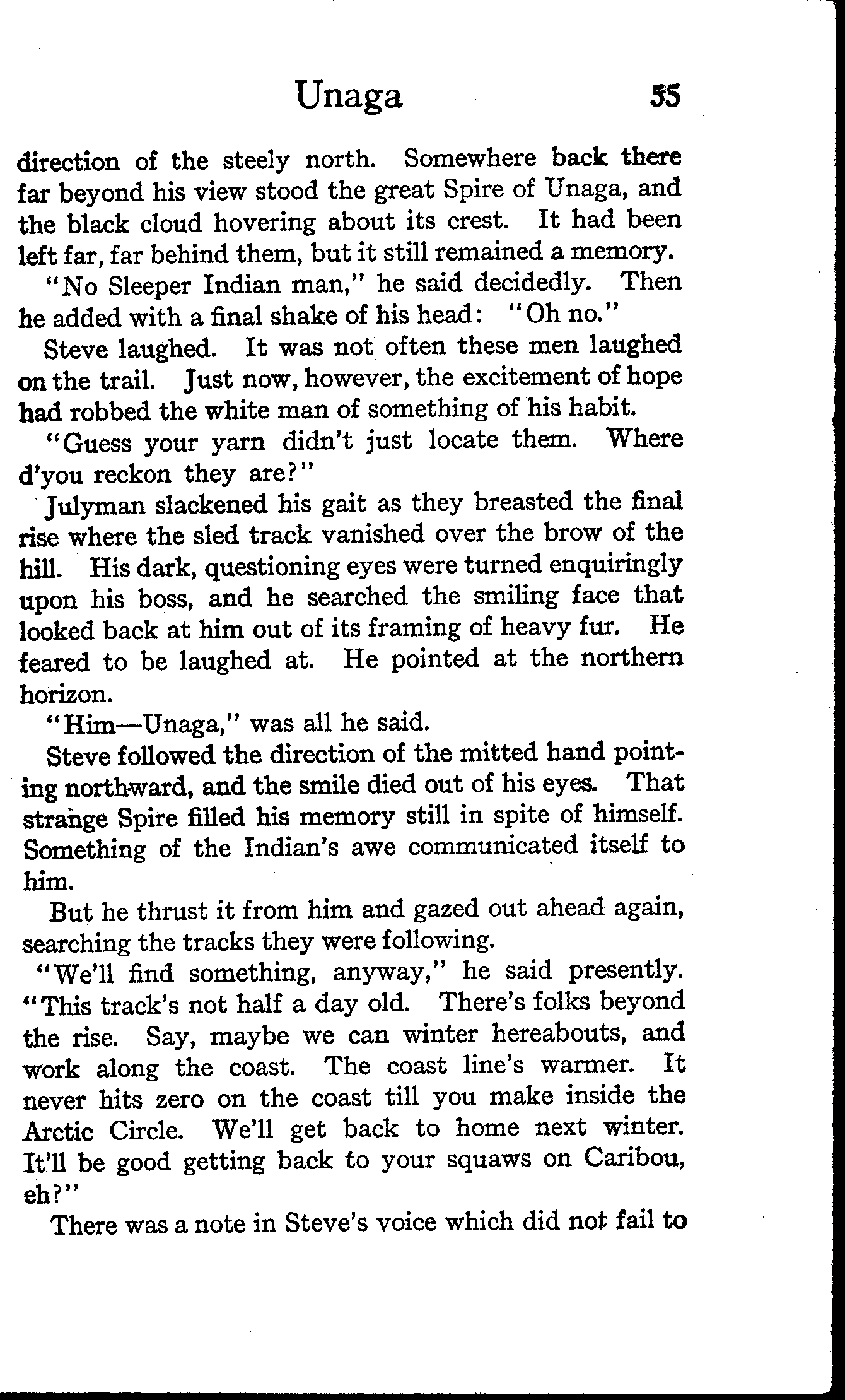 Unaga 55

direction of the steely north. Somewhere back there far beyond his view stood the great Spire of Unaga, and the black cloud hovering about its crest. It had been left far, far behind them, but it still remained a memory.

"No Sleeper Indian man," he said decidedly. Then he added with a final shake of his head: "Oh no."

Steve laughed. It was not often these men laughed on the trail. Just now, however, the excitement of hope had robbed the white man of something of his habit.

"Guess your yarn didn't just locate them. Where d'you reckon they are?"

Julyman slackened his gait as they breasted the final rise where the sled track vanished over the brow of the hill. His dark, questioning eyes were turned enquiringly upon his boss, and he searched the smiling face that looked back at him out of its framing of heavy fur. He feared to be laughed at. He pointed at the northern horizon.

"Him—Unaga," was all he said.

Steve followed the direction of the mitted hand pointing northward, and the smile died out of his eyes. That strange Spire filled his memory still in spite of himself. Something of the Indian's awe communicated itself to him.

But he thrust it from him and gazed out ahead again, searching the tracks they were following.

"We'll find something, anyway," he said presently. "This track's not half a day old. There's folks beyond the rise. Say, maybe we can winter hereabouts, and work along the coast. The coast line's warmer. It never hits zero on the coast till you make inside the Arctic Circle. We'll get back to home next winter. It'll be good getting back to your squaws on Caribou, eh?"

There was a note in Steve's voice which did not fail to